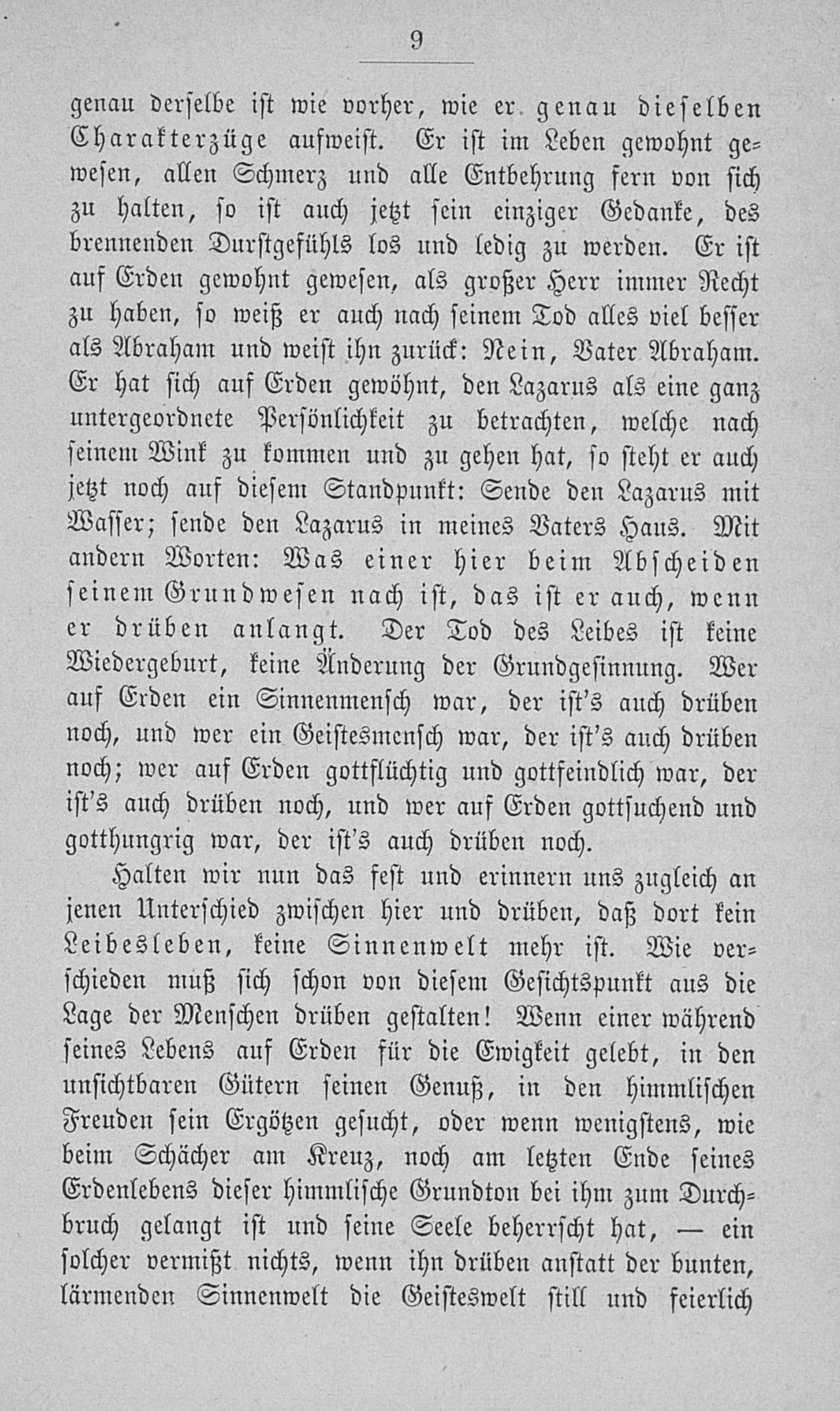 9

genau derselbe ist wie vorher, wie er genau dieselben Charakterzüge aufweist. Er ist im Leben gewohnt gewesen, allen Schmerz und alle Entbehrung fern von sich zu halten, so ist auch jetzt sein einziger Gedanke, des brennenden Durstgefühls los und ledig zu werden. Er ist auf Erden gewohnt gewesen, als großer Herr immer Recht zu haben, so weiß er auch nach seinem Tod alles viel besser als Abraham und weist ihn zurück: Nein, Vater Abraham. Er hat sich auf Erden gewöhnt, den Lazarus als eine ganz untergeordnete Persönlichkeit zu betrachten, welche nach seinem Wink zu kommen und zu gehen hat, so steht er auch jetzt noch auf diesem Standpunkt: Sende den Lazarus mit Wasser; sende den Lazarus in meines Vaters Haus. Mit andern Worten: Was einer hier beim Abscheiden seinem Grundwesen nach ist, das ist er auch, wenn er drüben anlangt. Der Tod des Leibes ist keine Wiedergeburt, keine Änderung der Grundgesinnung. Wer auf Erden ein Sinnenmensch war, der ist's auch drüben noch, und wer ein Geistesmensch war, der ist's auch drüben noch; wer auf Erden gottflüchtig und gottfeindlich war, der ist's auch drüben noch, und wer auf Erden gottsuchend und gotthungrig war, der ist's auch drüben noch.

Halten wir nun das fest und erinnern uns zugleich an jenen Unterschied zwischen hier und drüben, daß dort kein Leibesleben, keine Sinnenwelt mehr ist. Wie verschieden muß sich schon von diesem Gesichtspunkt aus die Lage der Menschen drüben gestalten! Wenn einer während seines Lebens auf Erden für die Ewigkeit gelebt, in den unsichtbaren Gütern seinen Genuß, in den himmlischen Freuden sein Ergötzen gesucht, oder wenn wenigstens, wie beim Schächer am Kreuz, noch am letzten Ende seines Erdenlebens dieser himmlische Grundton bei ihm zum Durchbruch gelangt ist und seine Seele beherrscht hat, — ein solcher vermißt nichts, wenn ihn drüben anstatt der bunten, lärmenden Sinnenwelt die Geisteswelt still und feierlich